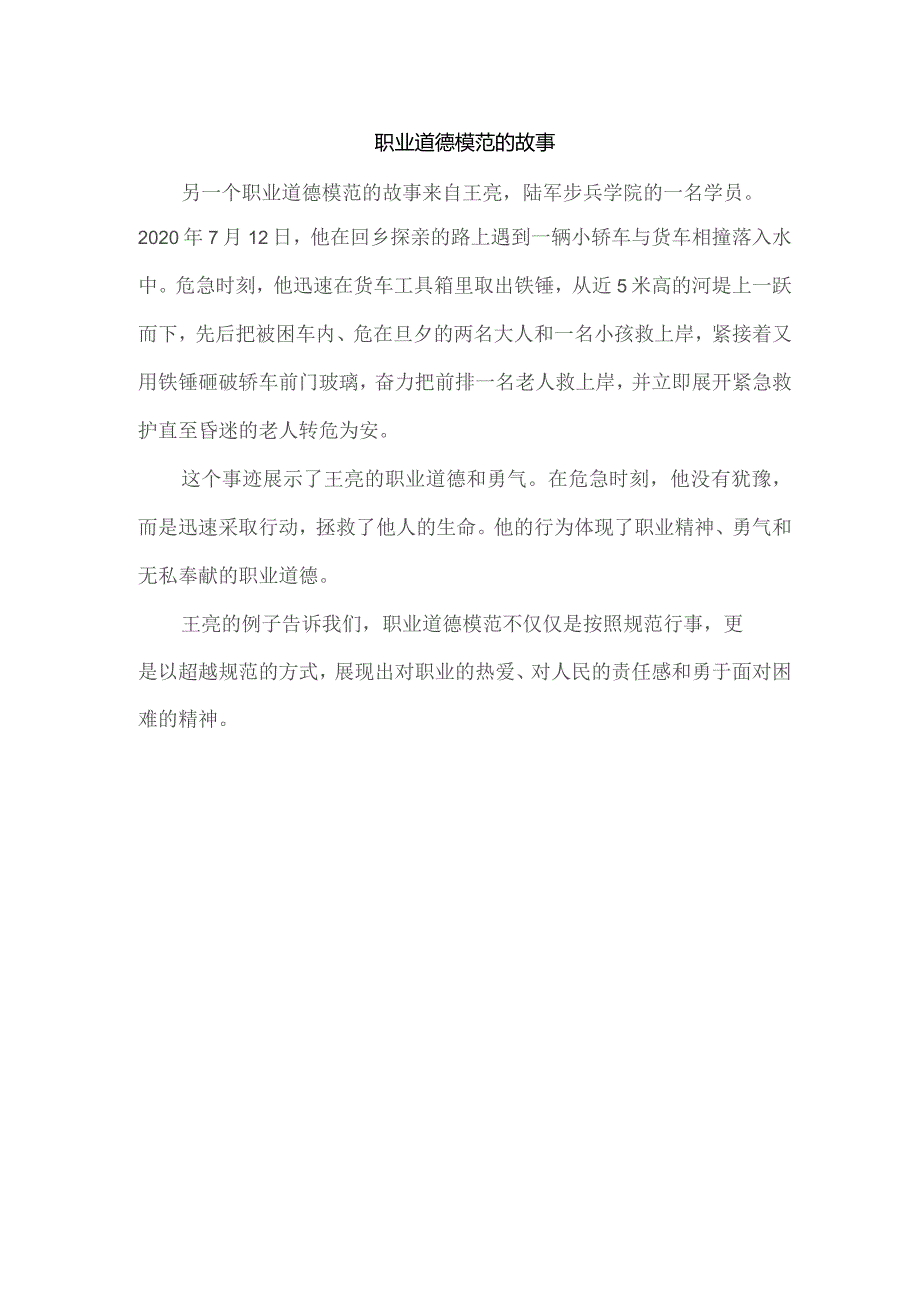 职业道德模范的故事

另一个职业道德模范的故事来自王亮，陆军步兵学院的一名学员。2020年7月12日，他在回乡探亲的路上遇到一辆小轿车与货车相撞落入水中。危急时刻，他迅速在货车工具箱里取出铁锤，从近5米高的河堤上一跃而下，先后把被困车内、危在旦夕的两名大人和一名小孩救上岸，紧接着又用铁锤砸破轿车前门玻璃，奋力把前排一名老人救上岸，并立即展开紧急救护直至昏迷的老人转危为安。

这个事迹展示了王亮的职业道德和勇气。在危急时刻，他没有犹豫，而是迅速采取行动，拯救了他人的生命。他的行为体现了职业精神、勇气和无私奉献的职业道德。

王亮的例子告诉我们，职业道德模范不仅仅是按照规范行事，更是以超越规范的方式，展现出对职业的热爱、对人民的责任感和勇于面对困难的精神。